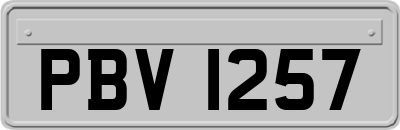 PBV 1257